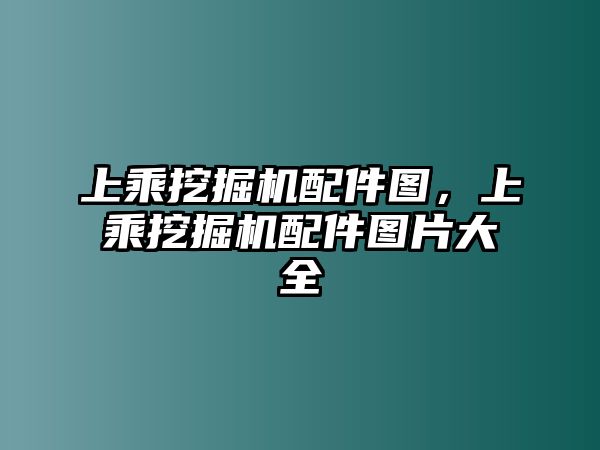 上乘挖掘机配件图，上乘挖掘机配件图片大全